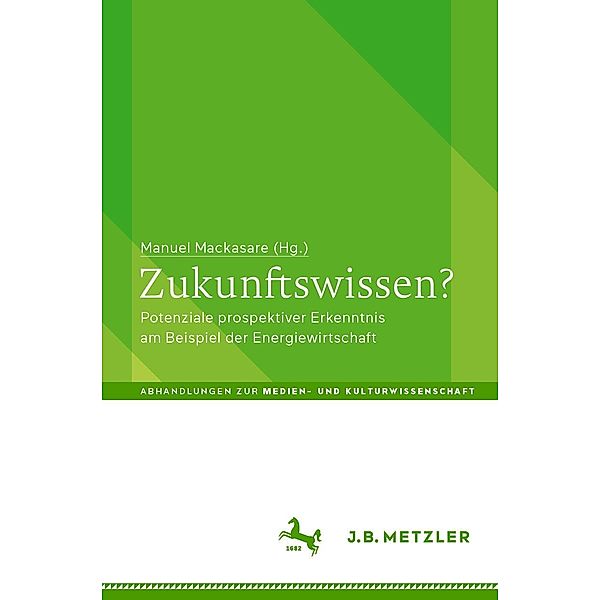 Manuel Mackasare (Hg.)

Zukunftswissen?

Potenziale prospektiver Erkenntnis am Beispiel der Energiewirtschaft

ABHANDLUNGEN ZUR MEDIEN- UND KULTURWISSENSCHAFT

1682

J.B. METZLER